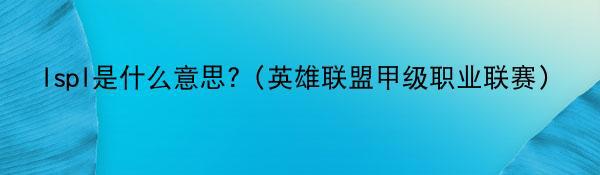 lspl是什么意思?（英雄联盟甲级职业联赛）